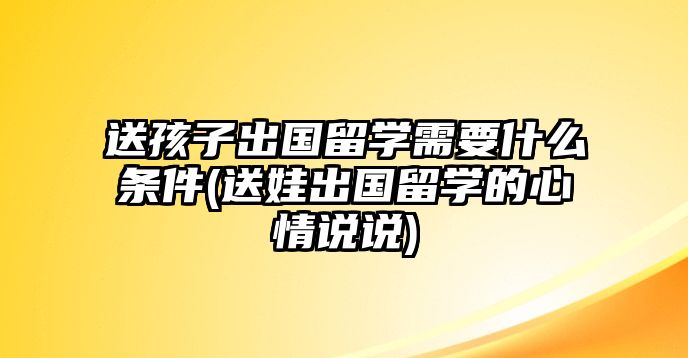 送孩子出国留学需要什么条件(送娃出国留学的心情说说)